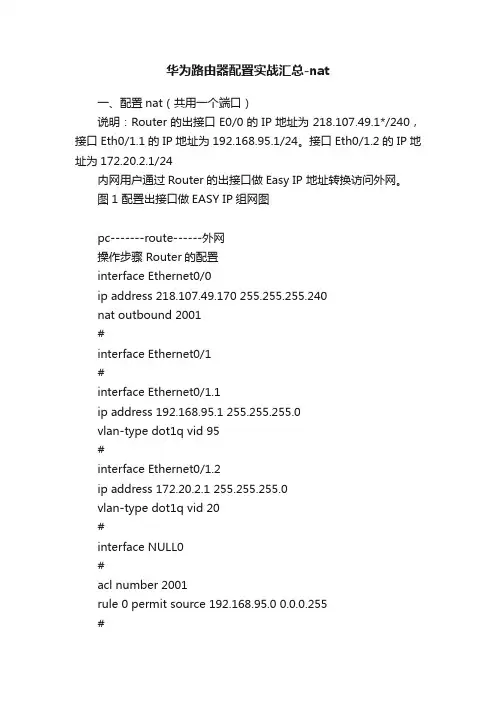 华为路由器配置实战汇总-nat

一、配置 nat（共用一个端口）

说明：Router 的出接口 E0/0 的 IP 地址为 218.107.49.1*/240，接口 Eth0/1.1 的 IP 地址为 192.168.95.1/24。接口 Eth0/1.2 的 IP 地址为 172.20.2.1/24

内网用户通过 Router 的出接口做 Easy IP 地址转换访问外网。

图 1 配置出接口做 EASY IP 组网图

pc-------route------外网

操作步骤 Router 的配置

interface Ethernet0/0

ip address 218.107.49.170 255.255.255.240

nat outbound 2001

#

interface Ethernet0/1

#

interface Ethernet0/1.1

ip address 192.168.95.1 255.255.255.0

vlan-type dot1q vid 95

#

interface Ethernet0/1.2

ip address 172.20.2.1 255.255.255.0

vlan-type dot1q vid 20

#

interface NULL0

#

acl number 2001

rule 0 permit source 192.168.95.0 0.0.0.255

#